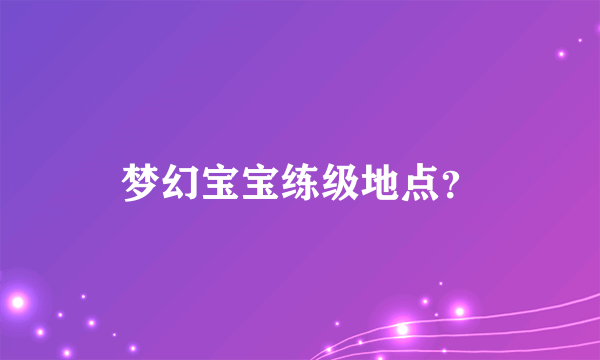 梦幻宝宝练级地点?